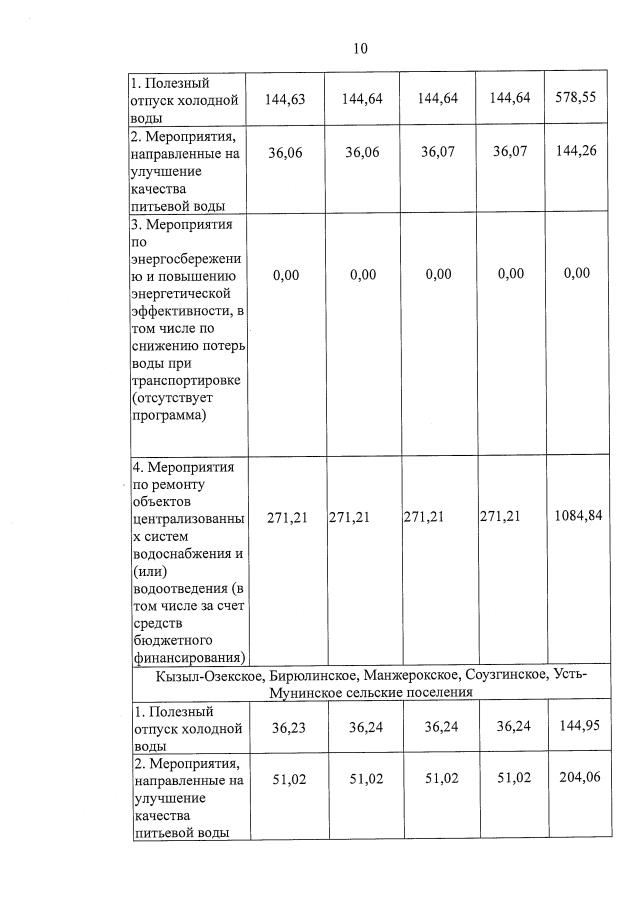 10

| | | | | | |
|---|---|---|---|---|---|
| 1. Полезный отпуск холодной воды | 144,63 | 144,64 | 144,64 | 144,64 | 578,55 |
| 2. Мероприятия, направленные на улучшение качества питьевой воды | 36,06 | 36,06 | 36,07 | 36,07 | 144,26 |
| 3. Мероприятия по энергосбережению и повышению энергетической эффективности, в том числе по снижению потерь воды при транспортировке (отсутствует программа) | 0,00 | 0,00 | 0,00 | 0,00 | 0,00 |
| 4. Мероприятия по ремонту объектов централизованных систем водоснабжения и (или) водоотведения (в том числе за счет средств бюджетного финансирования) | 271,21 | 271,21 | 271,21 | 271,21 | 1084,84 |
| Кызыл-Озекское, Бирюлинское, Манжерокское, Соузгинское, Усть-Мунинское сельские поселения | | | | | |
| 1. Полезный отпуск холодной воды | 36,23 | 36,24 | 36,24 | 36,24 | 144,95 |
| 2. Мероприятия, направленные на улучшение качества питьевой воды | 51,02 | 51,02 | 51,02 | 51,02 | 204,06 |